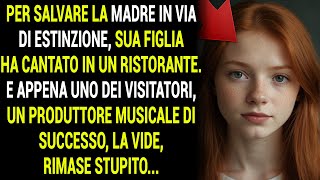 PER SALVARE LA MADRE IN VIA DI ESTINZIONE, SUA FIGLIA HA CANTATO IN UN RISTORANTE. E APPENA UNO DEI VISITATORI, UN PRODUTTORE MUSICALE DI SUCCESSO, LA VIDE, RIMASE STUPITO...